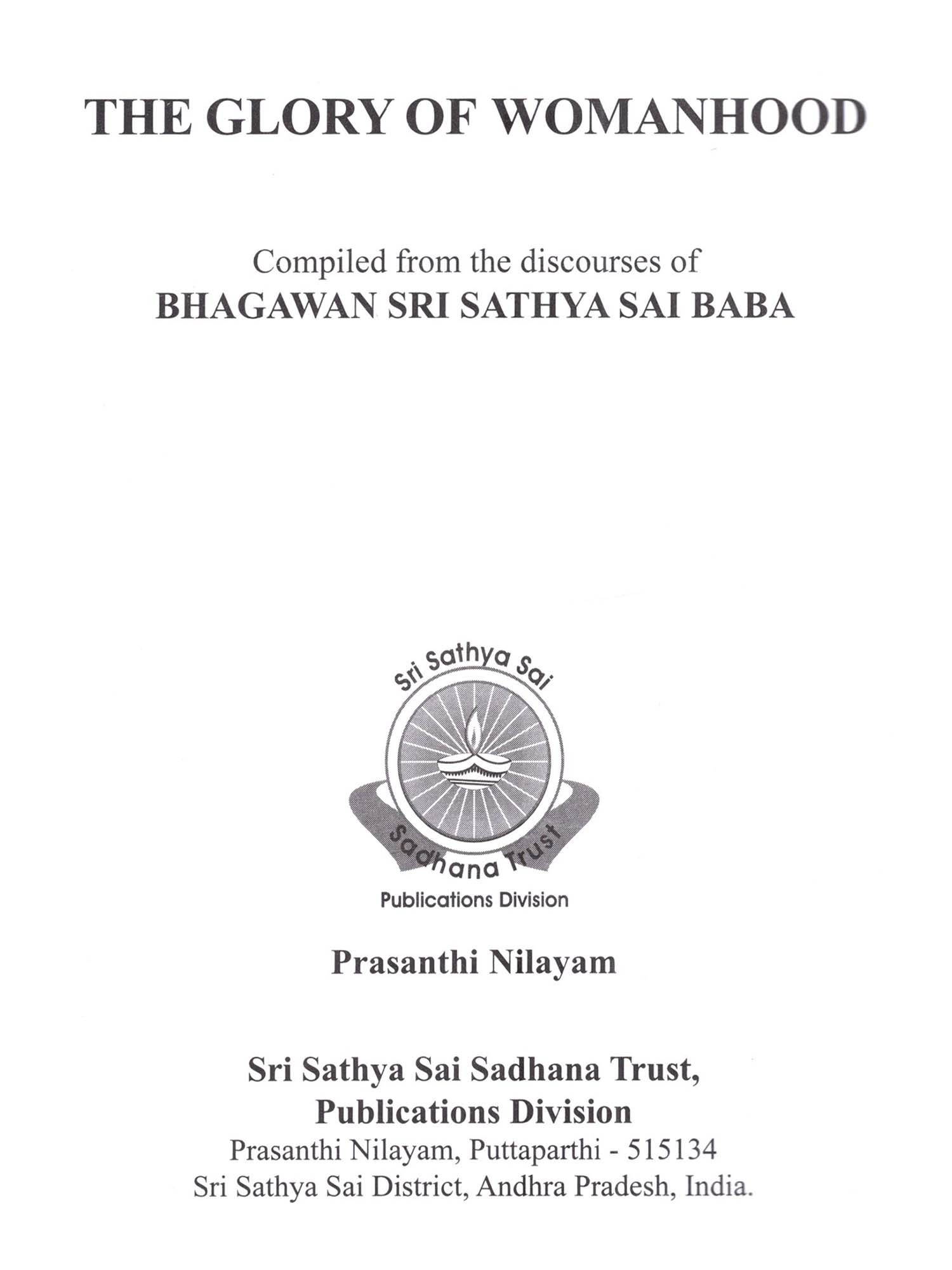 THE GLORY OF WOMANHOOD

Compiled from the discourses of
BHAGAWAN SRI SATHYA SAI BABA

Sri Sathya Sai
Sadhana Trust
Publications Division

Prasanthi Nilayam

Sri Sathya Sai Sadhana Trust,
Publications Division
Prasanthi Nilayam, Puttaparthi - 515134
Sri Sathya Sai District, Andhra Pradesh, India.